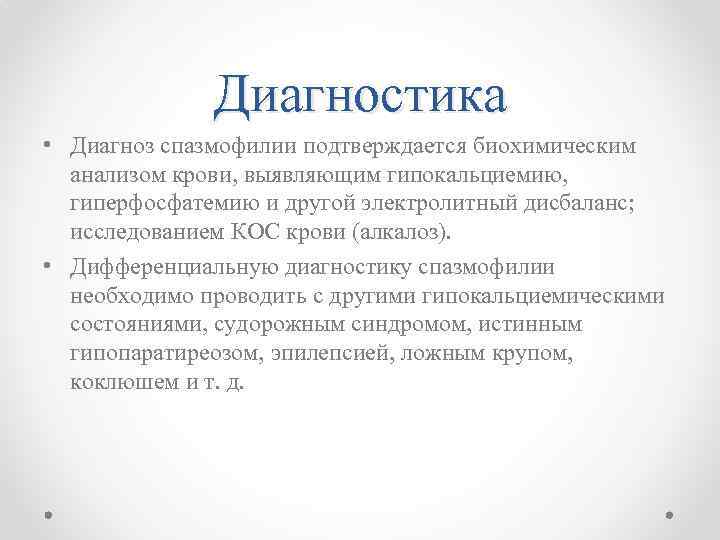 Диагностика

• Диагноз спазмофилии подтверждается биохимическим анализом крови, выявляющим гипокальциемию, гиперфосфатемию и другой электролитный дисбаланс; исследованием КОС крови (алкалоз).

• Дифференциальную диагностику спазмофилии необходимо проводить с другими гипокальциемическими состояниями, судорожным синдромом, истинным гипопаратиреозом, эпилепсией, ложным крупом, коклюшем и т. д.